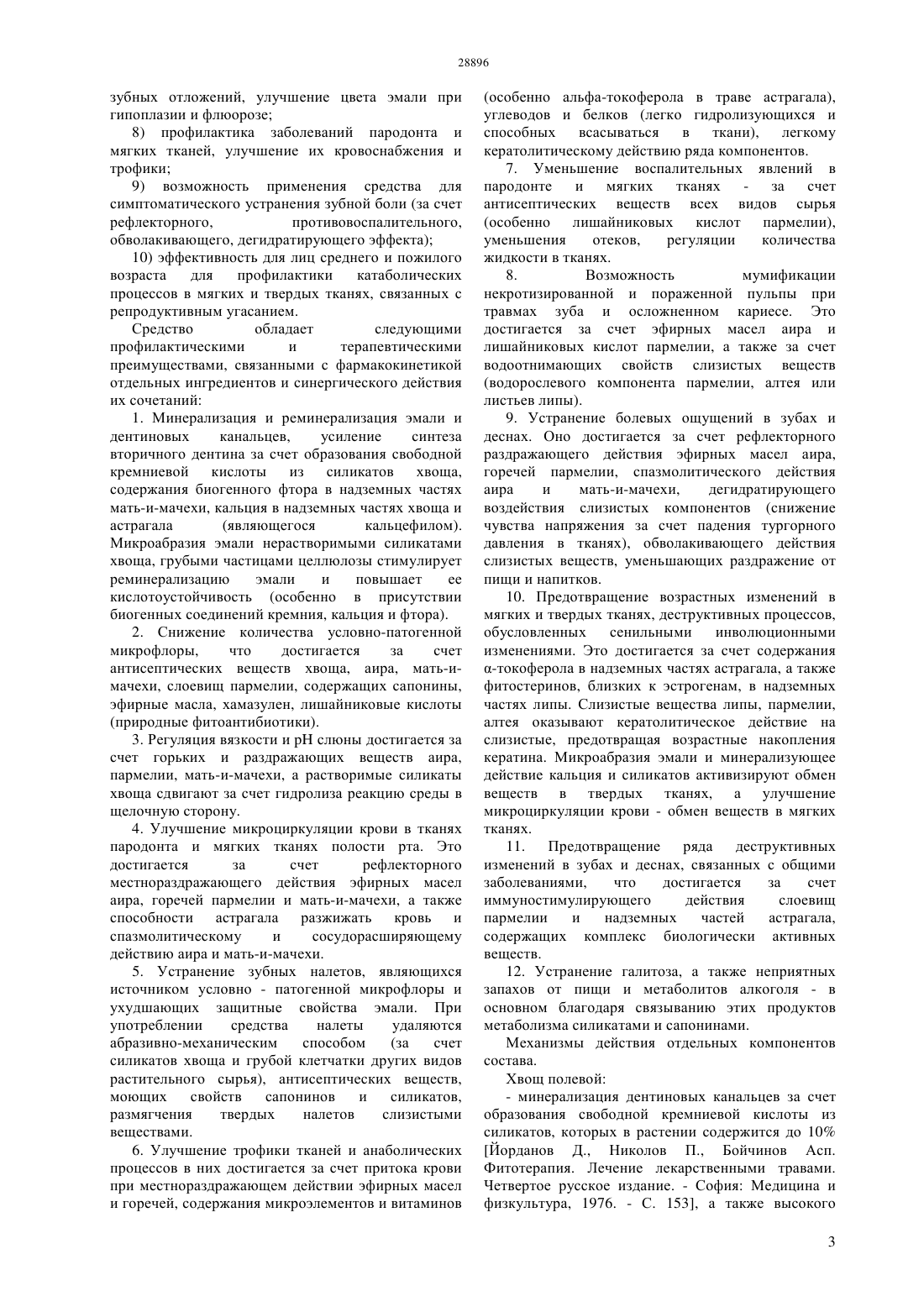 28896

зубных отложений, улучшение цвета эмали при гипоплазии и флюорозе;

8) профилактика заболеваний пародонта и мягких тканей, улучшение их кровоснабжения и трофики;

9) возможность применения средства для симптоматического устранения зубной боли (за счет рефлекторного, противовоспалительного, обволакивающего, дегидратирующего эффекта);

10) эффективность для лиц среднего и пожилого возраста для профилактики катаболических процессов в мягких и твердых тканях, связанных с репродуктивным угасанием.

Средство обладает следующими профилактическими и терапевтическими преимуществами, связанными с фармакокинетикой отдельных ингредиентов и синергического действия их сочетаний:

1. Минерализация и реминерализация эмали и дентиновых канальцев, усиление синтеза вторичного дентина за счет образования свободной кремниевой кислоты из силикатов хвоща, содержания биогенного фтора в надземных частях мать-и-мачехи, кальция в надземных частях хвоща и астрагала (являющегося кальцефилом). Микроабразия эмали нерастворимыми силикатами хвоща, грубыми частицами целлюлозы стимулирует реминерализацию эмали и повышает ее кислотоустойчивость (особенно в присутствии биогенных соединений кремния, кальция и фтора).

2. Снижение количества условно-патогенной микрофлоры, что достигается за счет антисептических веществ хвоща, аира, мать-и-мачехи, слоевищ пармелии, содержащих сапонины, эфирные масла, хамазулен, лишайниковые кислоты (природные фитоантибиотики).

3. Регуляция вязкости и pH слюны достигается за счет горьких и раздражающих веществ аира, пармелии, мать-и-мачехи, а растворимые силикаты хвоща сдвигают за счет гидролиза реакцию среды в щелочную сторону.

4. Улучшение микроциркуляции крови в тканях пародонта и мягких тканях полости рта. Это достигается за счет рефлекторного местнораздражающего действия эфирных масел аира, горечей пармелии и мать-и-мачехи, а также способности астрагала разжижать кровь и спазмолитическому и сосудорасширяющему действию аира и мать-и-мачехи.

5. Устранение зубных налетов, являющихся источником условно - патогенной микрофлоры и ухудшающих защитные свойства эмали. При употреблении средства налеты удаляются абразивно-механическим способом (за счет силикатов хвоща и грубой клетчатки других видов растительного сырья), антисептических веществ, моющих свойств сапонинов и силикатов, размягчения твердых налетов слизистыми веществами.

6. Улучшение трофики тканей и анаболических процессов в них достигается за счет притока крови при местнораздражающем действии эфирных масел и горечей, содержания микроэлементов и витаминов (особенно альфа-токоферола в траве астрагала), углеводов и белков (легко гидролизующихся и способных всасываться в ткани), легкому кератолитическому действию ряда компонентов.

7. Уменьшение воспалительных явлений в пародонте и мягких тканях - за счет антисептических веществ всех видов сырья (особенно лишайниковых кислот пармелии), уменьшения отеков, регуляции количества жидкости в тканях.

8. Возможность мумификации некротизированной и пораженной пульпы при травмах зуба и осложненном кариесе. Это достигается за счет эфирных масел аира и лишайниковых кислот пармелии, а также за счет водоотнимающих свойств слизистых веществ (водорослевого компонента пармелии, алтея или листьев липы).

9. Устранение болевых ощущений в зубах и деснах. Оно достигается за счет рефлекторного раздражающего действия эфирных масел аира, горечей пармелии, спазмолитического действия аира и мать-и-мачехи, дегидратирующего воздействия слизистых компонентов (снижение чувства напряжения за счет падения тургорного давления в тканях), обволакивающего действия слизистых веществ, уменьшающих раздражение от пищи и напитков.

10. Предотвращение возрастных изменений в мягких и твердых тканях, деструктивных процессов, обусловленных сенильными инволюционными изменениями. Это достигается за счет содержания α-токоферола в надземных частях астрагала, а также фитостеринов, близких к эстрогенам, в надземных частях липы. Слизистые вещества липы, пармелии, алтея оказывают кератолитическое действие на слизистые, предотвращая возрастные накопления кератина. Микроабразия эмали и минерализующее действие кальция и силикатов активизируют обмен веществ в твердых тканях, а улучшение микроциркуляции крови - обмен веществ в мягких тканях.

11. Предотвращение ряда деструктивных изменений в зубах и деснах, связанных с общими заболеваниями, что достигается за счет иммуностимулирующего действия слоевищ пармелии и надземных частей астрагала, содержащих комплекс биологически активных веществ.

12. Устранение галитоза, а также неприятных запахов от пищи и метаболитов алкоголя - в основном благодаря связыванию этих продуктов метаболизма силикатами и сапонинами.

Механизмы действия отдельных компонентов состава.

Хвощ полевой:

- минерализация дентиновых канальцев за счет образования свободной кремниевой кислоты из силикатов, которых в растении содержится до 10% [Йорданов Д., Николов П., Бойчинов Асп. Фитотерапия. Лечение лекарственными травами. Четвертое русское издание. - София: Медицина и физкультура, 1976. - С. 153], а также высокого

3